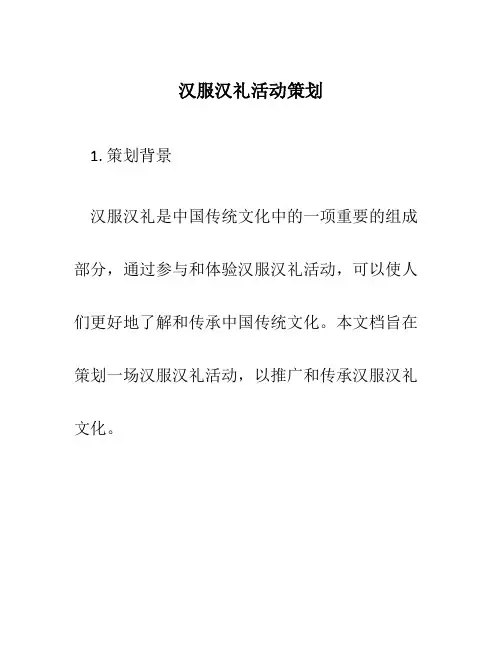 汉服汉礼活动策划

1. 策划背景

汉服汉礼是中国传统文化中的一项重要的组成部分，通过参与和体验汉服汉礼活动，可以使人们更好地了解和传承中国传统文化。本文档旨在策划一场汉服汉礼活动，以推广和传承汉服汉礼文化。